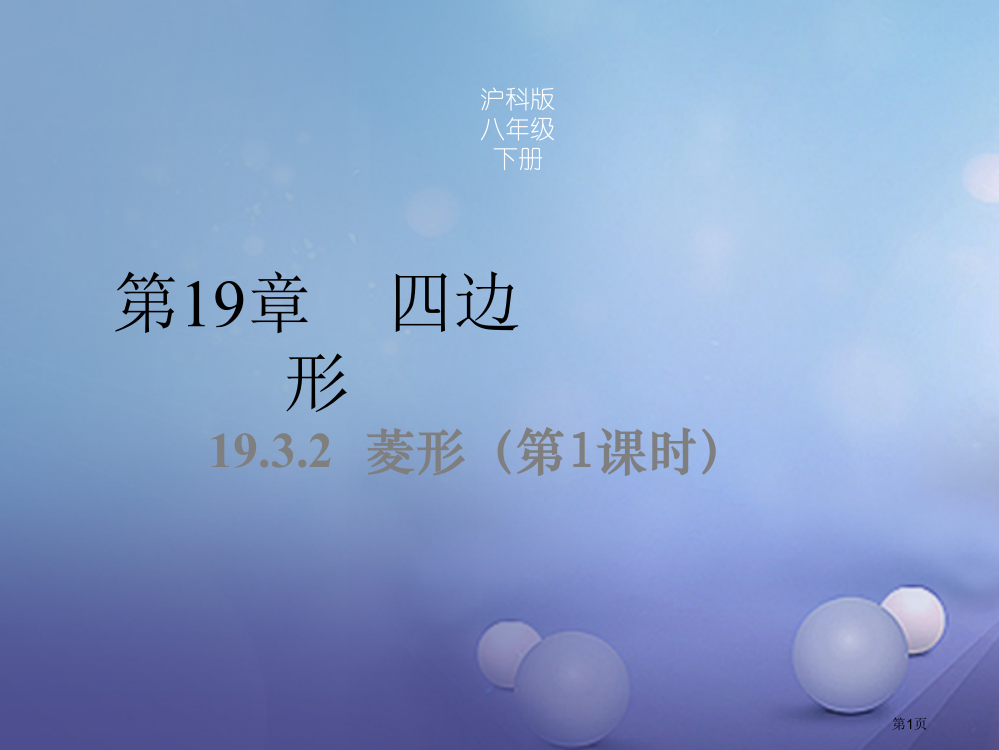 沪科版
八年级
下册

第19章 四边形

19.3.2 菱形（第1课时）

第1页